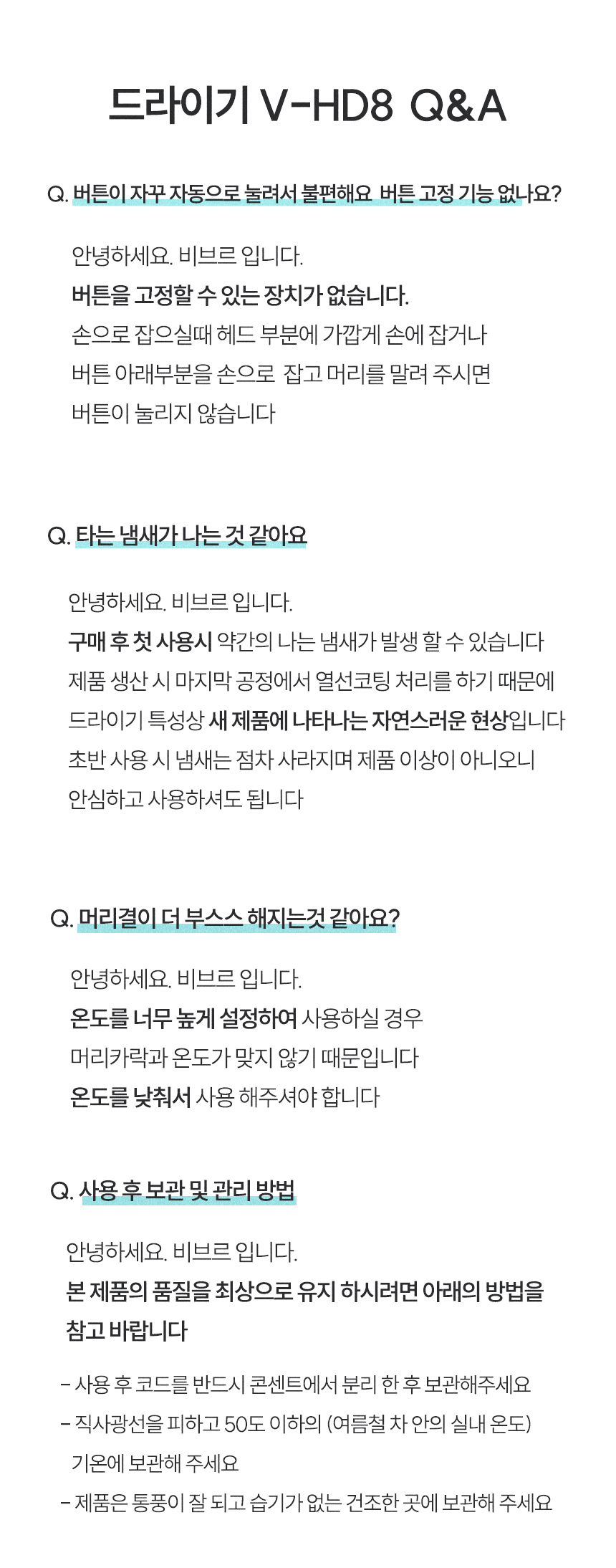 드라이기 V-HD8 Q&A

Q. 버튼이 자꾸 자동으로 눌려서 불편해요 버튼 고정 기능 없나요?

안녕하세요. 비브르 입니다.
버튼을 고정할 수 있는 장치가 없습니다.
손으로 잡으실때 헤드 부분에 가깝게 손에 잡거나
버튼 아래부분을 손으로 잡고 머리를 말려 주시면
버튼이 눌리지 않습니다

Q. 타는 냄새가 나는 것 같아요

안녕하세요. 비브르 입니다.
구매 후 첫 사용시 약간의 나는 냄새가 발생 할 수 있습니다
제품 생산 시 마지막 공정에서 열선코팅 처리를 하기 때문에
드라이기 특성상 새 제품에 나타나는 자연스러운 현상입니다
초반 사용 시 냄새는 점차 사라지며 제품 이상이 아니오니
안심하고 사용하셔도 됩니다

Q. 머리결이 더 부스스 해지는것 같아요?

안녕하세요. 비브르 입니다.
온도를 너무 높게 설정하여 사용하실 경우
머리카락과 온도가 맞지 않기 때문입니다
온도를 낮춰서 사용 해주셔야 합니다

Q. 사용 후 보관 및 관리 방법

안녕하세요. 비브르 입니다.
본 제품의 품질을 최상으로 유지 하시려면 아래의 방법을
참고 바랍니다

- 사용 후 코드를 반드시 콘센트에서 분리 한 후 보관해주세요
- 직사광선을 피하고 50도 이하의 (여름철 차 안의 실내 온도) 기온에 보관해 주세요
- 제품은 통풍이 잘 되고 습기가 없는 건조한 곳에 보관해 주세요